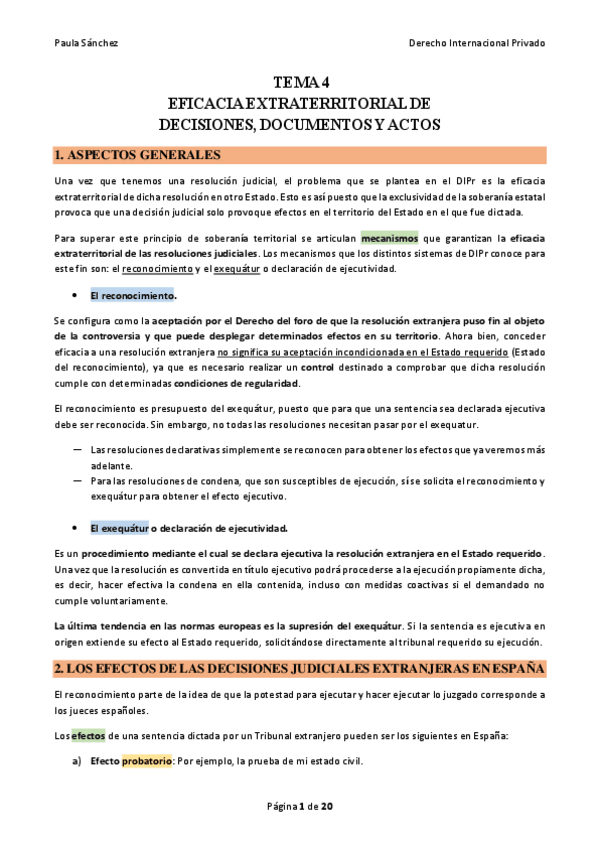 Paula Sánchez

Derecho Internacional Privado

TEMA 4
EFICACIA EXTRATERRITORIAL DE DECISIONES, DOCUMENTOS Y ACTOS

1. ASPECTOS GENERALES

Una vez que tenemos una resolución judicial, el problema que se plantea en el DIPr es la eficacia extraterritorial de dicha resolución en otro Estado. Esto es así puesto que la exclusividad de la soberanía estatal provoca que una decisión judicial solo provoque efectos en el territorio del Estado en el que fue dictada.

Para superar este principio de soberanía territorial se articulan mecanismos que garantizan la eficacia extraterritorial de las resoluciones judiciales. Los mecanismos que los distintos sistemas de DIPr conoce para este fin son: el reconocimiento y el exequátur o declaración de ejecutividad.

• El reconocimiento.

Se configura como la aceptación por el Derecho del foro de que la resolución extranjera puso fin al objeto de la controversia y que puede desplegar determinados efectos en su territorio. Ahora bien, conceder eficacia a una resolución extranjera no significa su aceptación incondicionada en el Estado requerido (Estado del reconocimiento), ya que es necesario realizar un control destinado a comprobar que dicha resolución cumple con determinadas condiciones de regularidad.

El reconocimiento es presupuesto del exequátur, puesto que para que una sentencia sea declarada ejecutiva debe ser reconocida. Sin embargo, no todas las resoluciones necesitan pasar por el exequatur.

— Las resoluciones declarativas simplemente se reconocen para obtener los efectos que ya veremos más adelante.
— Para las resoluciones de condena, que son susceptibles de ejecución, sí se solicita el reconocimiento y exequátur para obtener el efecto ejecutivo.

• El exequátur o declaración de ejecutividad.

Es un procedimiento mediante el cual se declara ejecutiva la resolución extranjera en el Estado requerido. Una vez que la resolución es convertida en título ejecutivo podrá procederse a la ejecución propiamente dicha, es decir, hacer efectiva la condena en ella contenida, incluso con medidas coactivas si el demandado no cumple voluntariamente.

La última tendencia en las normas europeas es la supresión del exequátur. Si la sentencia es ejecutiva en origen extiende su efecto al Estado requerido, solicitándose directamente al tribunal requerido su ejecución.

2. LOS EFECTOS DE LAS DECISIONES JUDICIALES EXTRANJERAS EN ESPAÑA

El reconocimiento parte de la idea de que la potestad para ejecutar y hacer ejecutar lo juzgado corresponde a los jueces españoles.

Los efectos de una sentencia dictada por un Tribunal extranjero pueden ser los siguientes en España:

a) Efecto probatorio: Por ejemplo, la prueba de mi estado civil.

Página 1 de 20